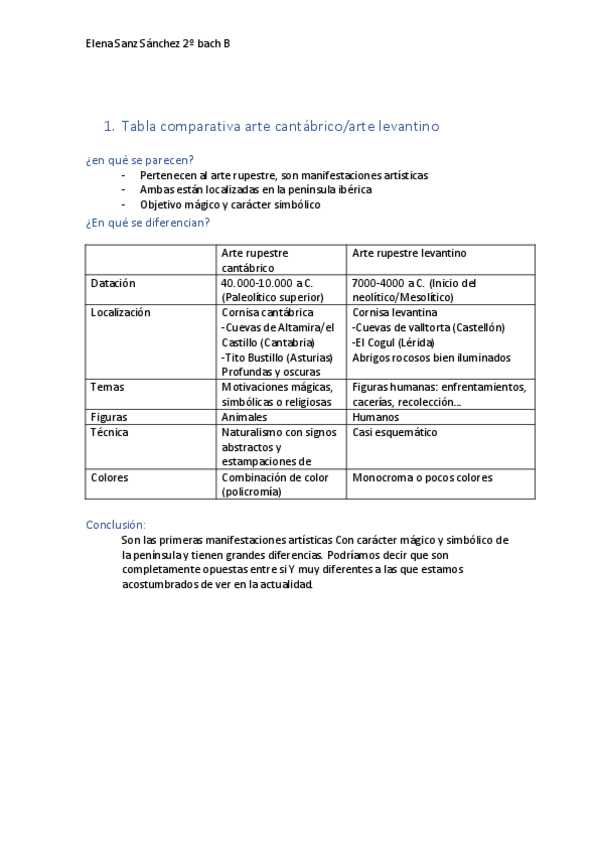 Elena Sanz Sánchez 2º bach B

1. Tabla comparativa arte cantábrico/arte levantino

¿en qué se parecen?
- Pertenecen al arte rupestre, son manifestaciones artísticas
- Ambas están localizadas en la península ibérica
- Objetivo mágico y carácter simbólico

¿En qué se diferencian?

| | Arte rupestre cantábrico | Arte rupestre levantino |
|---|---|---|
| Datación | 40.000-10.000 a C. (Paleolítico superior) | 7000-4000 a C. (Inicio del neolítico/Mesolítico) |
| Localización | Cornisa cantábrica -Cuevas de Altamira/el Castillo (Cantabria) -Tito Bustillo (Asturias) Profundas y oscuras | Cornisa levantina -Cuevas de valltorta (Castellón) -El Cogul (Lérida) Abrigos rocosos bien iluminados |
| Temas | Motivaciones mágicas, simbólicas o religiosas | Figuras humanas: enfrentamientos, cacerías, recolección... |
| Figuras | Animales | Humanos |
| Técnica | Naturalismo con signos abstractos y estampaciones de | Casi esquemático |
| Colores | Combinación de color (policromía) | Monocroma o pocos colores |

Conclusión:
Son las primeras manifestaciones artísticas Con carácter mágico y simbólico de la península y tienen grandes diferencias. Podríamos decir que son completamente opuestas entre si Y muy diferentes a las que estamos acostumbrados de ver en la actualidad.